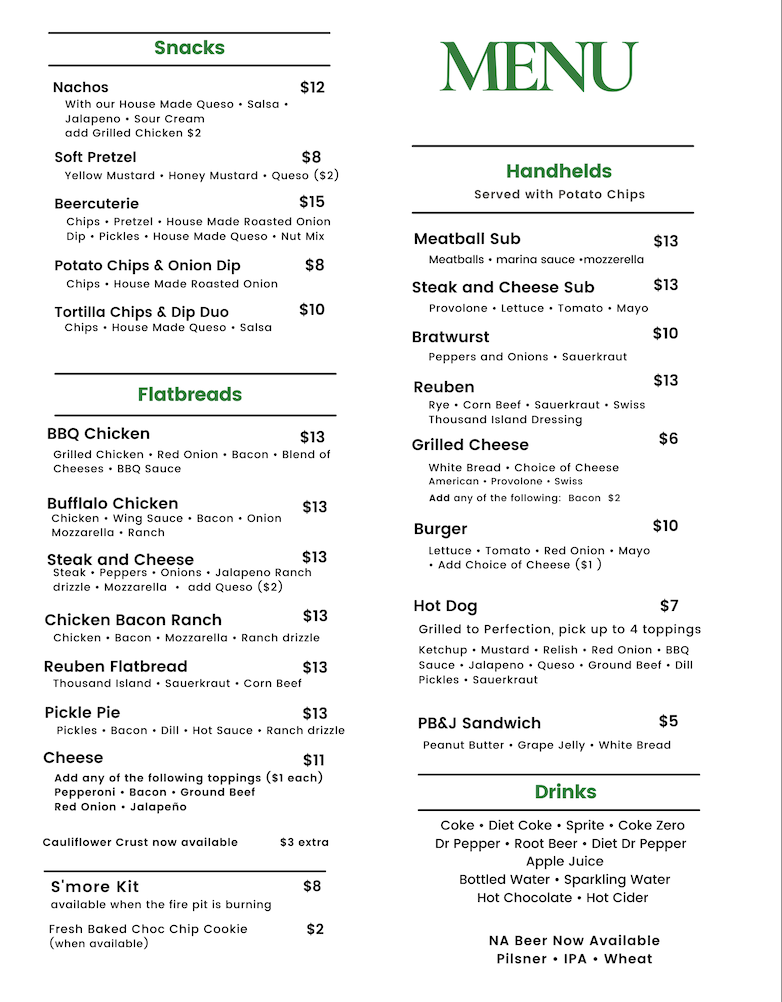 Snacks

Nachos $12
With our House Made Queso • Salsa • Jalapeno • Sour Cream
add Grilled Chicken $2

Soft Pretzel $8
Yellow Mustard • Honey Mustard • Queso ($2)

Beercuterie $15
Chips • Pretzel • House Made Roasted Onion Dip • Pickles • House Made Queso • Nut Mix

Potato Chips & Onion Dip $8
Chips • House Made Roasted Onion

Tortilla Chips & Dip Duo $10
Chips • House Made Queso • Salsa

Flatbreads

BBQ Chicken $13
Grilled Chicken • Red Onion • Bacon • Blend of Cheeses • BBQ Sauce

Bufflalo Chicken $13
Chicken • Wing Sauce • Bacon • Onion Mozzarella • Ranch

Steak and Cheese $13
Steak • Peppers • Onions • Jalapeno Ranch drizzle • Mozzarella • add Queso ($2)

Chicken Bacon Ranch $13
Chicken • Bacon • Mozzarella • Ranch drizzle

Reuben Flatbread $13
Thousand Island • Sauerkraut • Corn Beef

Pickle Pie $13
Pickles • Bacon • Dill • Hot Sauce • Ranch drizzle

Cheese $11
Add any of the following toppings ($1 each)
Pepperoni • Bacon • Ground Beef
Red Onion • Jalapeño

Cauliflower Crust now available $3 extra

S'more Kit $8
available when the fire pit is burning

Fresh Baked Choc Chip Cookie $2
(when available)

MENU

Handhelds
Served with Potato Chips

Meatball Sub $13
Meatballs • marina sauce •mozzerella

Steak and Cheese Sub $13
Provolone • Lettuce • Tomato • Mayo

Bratwurst $10
Peppers and Onions • Sauerkraut

Reuben $13
Rye • Corn Beef • Sauerkraut • Swiss
Thousand Island Dressing

Grilled Cheese $6
White Bread • Choice of Cheese
American • Provolone • Swiss
Add any of the following: Bacon $2

Burger $10
Lettuce • Tomato • Red Onion • Mayo
• Add Choice of Cheese ($1 )

Hot Dog $7
Grilled to Perfection, pick up to 4 toppings
Ketchup • Mustard • Relish • Red Onion • BBQ Sauce • Jalapeno • Queso • Ground Beef • Dill Pickles • Sauerkraut

PB&J Sandwich $5
Peanut Butter • Grape Jelly • White Bread

Drinks

Coke • Diet Coke • Sprite • Coke Zero
Dr Pepper • Root Beer • Diet Dr Pepper
Apple Juice
Bottled Water • Sparkling Water
Hot Chocolate • Hot Cider

NA Beer Now Available
Pilsner • IPA • Wheat